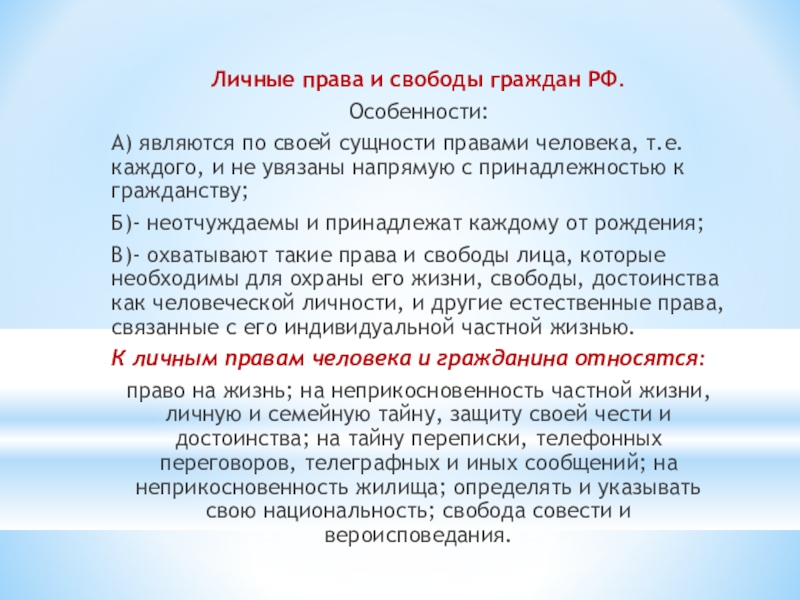 Личные права и свободы граждан РФ.

Особенности:

А) являются по своей сущности правами человека, т.е. каждого, и не увязаны напрямую с принадлежностью к гражданству;

Б)- неотчуждаемы и принадлежат каждому от рождения;

В)- охватывают такие права и свободы лица, которые необходимы для охраны его жизни, свободы, достоинства как человеческой личности, и другие естественные права, связанные с его индивидуальной частной жизнью.

К личным правам человека и гражданина относятся:

право на жизнь; на неприкосновенность частной жизни, личную и семейную тайну, защиту своей чести и достоинства; на тайну переписки, телефонных переговоров, телеграфных и иных сообщений; на неприкосновенность жилища; определять и указывать свою национальность; свобода совести и вероисповедания.